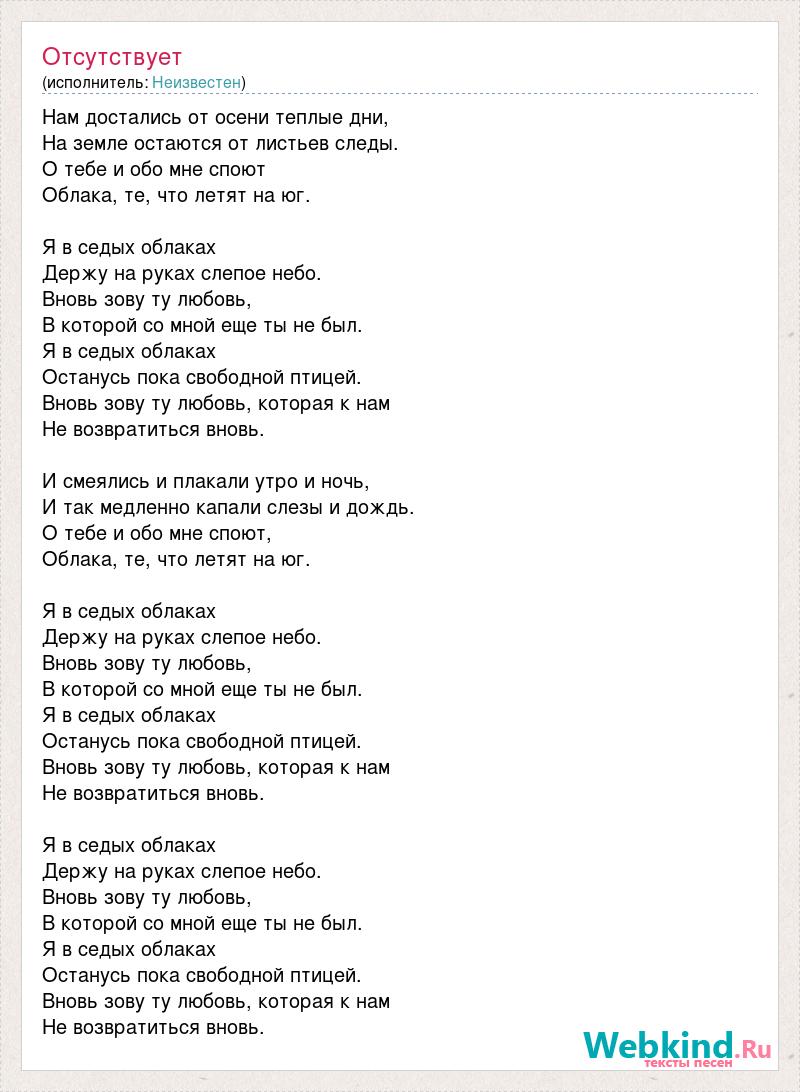 Отсутствует
(исполнитель: Неизвестен)

Нам достались от осени теплые дни,
На земле остаются от листьев следы.
О тебе и обо мне споют
Облака, те, что летят на юг.

Я в седых облаках
Держу на руках слепое небо.
Вновь зову ту любовь,
В которой со мной еще ты не был.
Я в седых облаках
Останусь пока свободной птицей.
Вновь зову ту любовь, которая к нам
Не возвратиться вновь.

И смеялись и плакали утро и ночь,
И так медленно капали слезы и дождь.
О тебе и обо мне споют,
Облака, те, что летят на юг.

Я в седых облаках
Держу на руках слепое небо.
Вновь зову ту любовь,
В которой со мной еще ты не был.
Я в седых облаках
Останусь пока свободной птицей.
Вновь зову ту любовь, которая к нам
Не возвратиться вновь.

Я в седых облаках
Держу на руках слепое небо.
Вновь зову ту любовь,
В которой со мной еще ты не был.
Я в седых облаках
Останусь пока свободной птицей.
Вновь зову ту любовь, которая к нам
Не возвратиться вновь.

Webkind.Ru
тексты песен